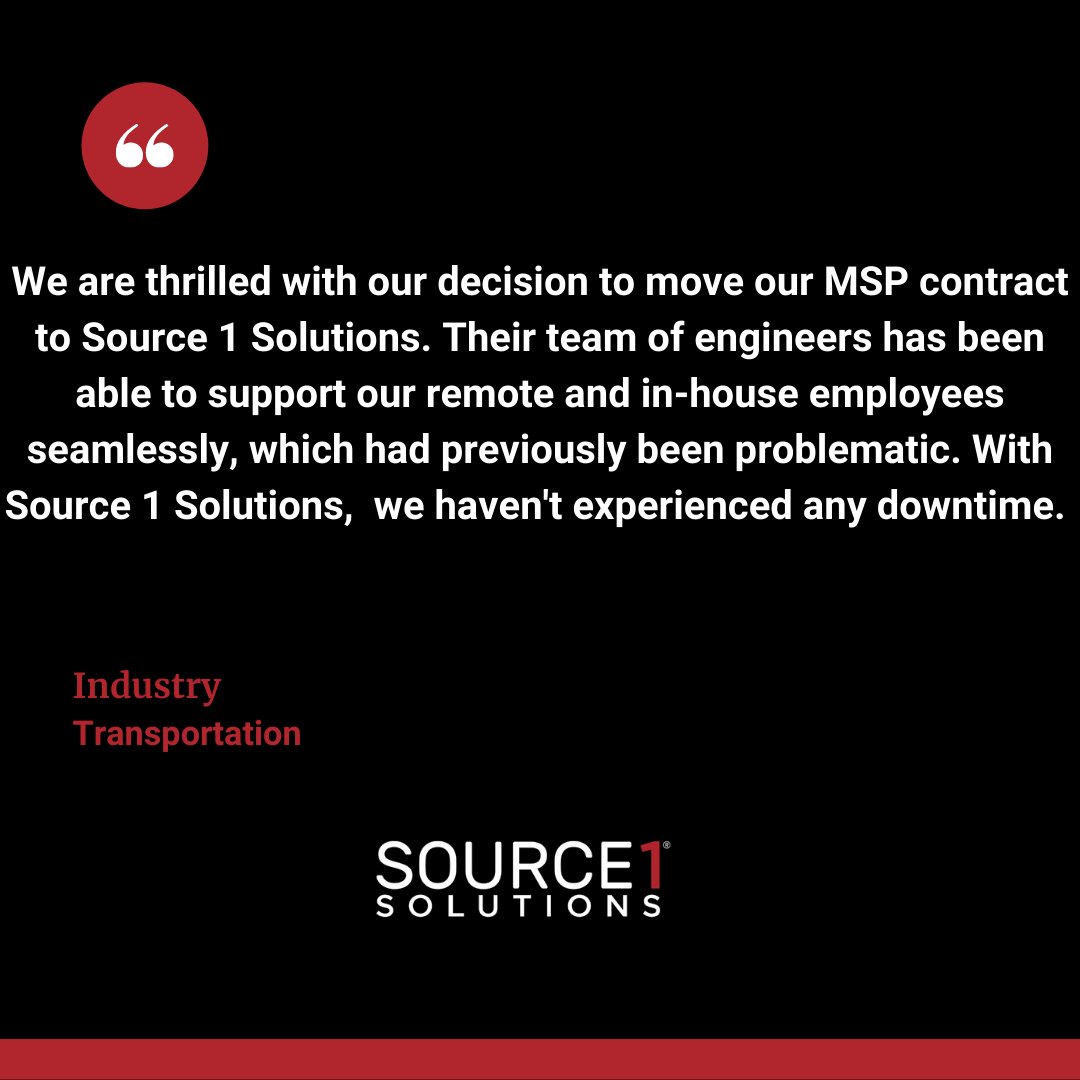 “

We are thrilled with our decision to move our MSP contract to Source 1 Solutions. Their team of engineers has been able to support our remote and in-house employees seamlessly, which had previously been problematic. With Source 1 Solutions,  we haven't experienced any downtime.

Industry
Transportation

SOURCE1®
SOLUTIONS